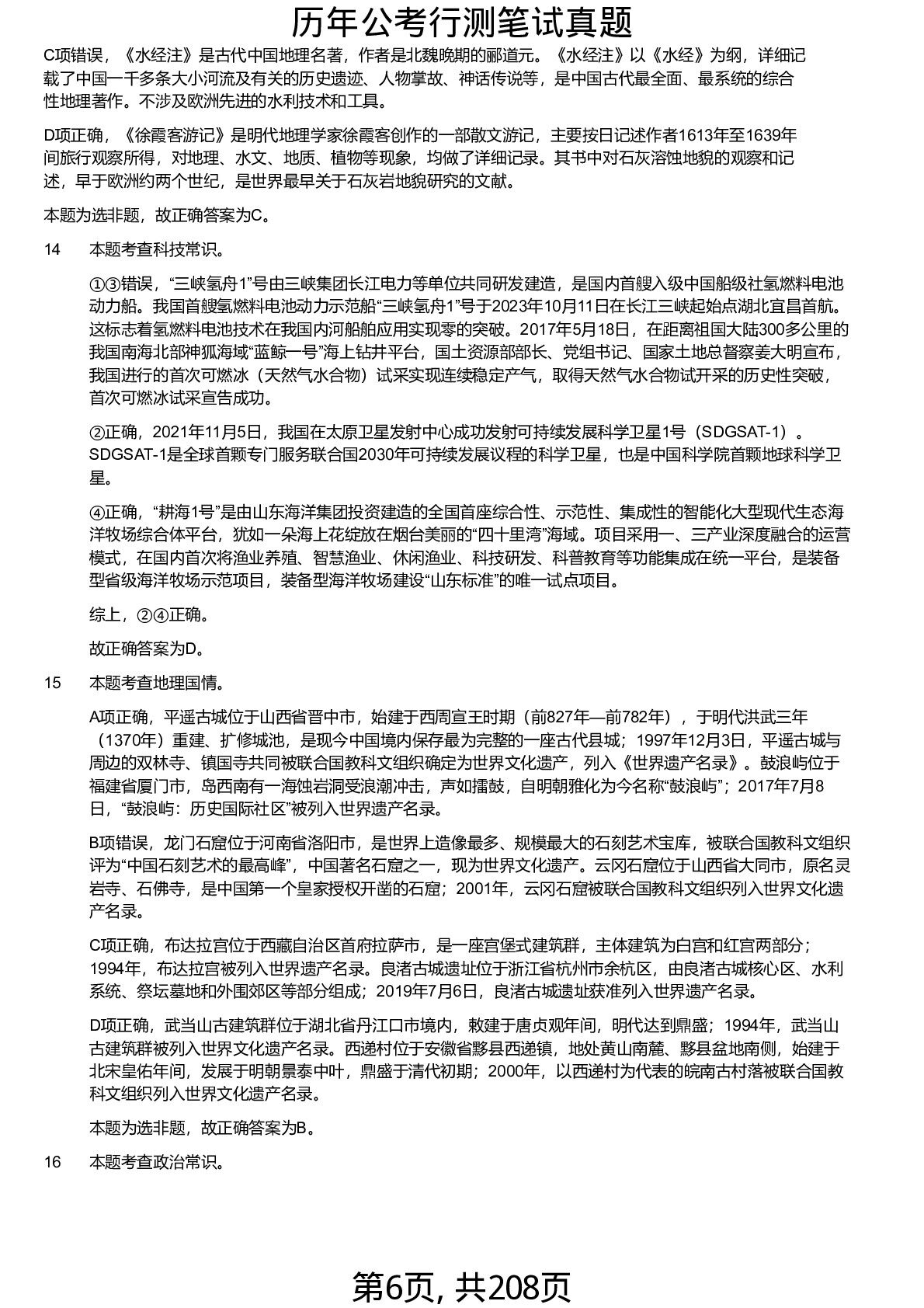 历年公考行测笔试真题

C项错误，《水经注》是古代中国地理名著，作者是北魏晚期的郦道元。《水经注》以《水经》为纲，详细记载了中国一千多条大小河流及有关的历史遗迹、人物掌故、神话传说等，是中国古代最全面、最系统的综合性地理著作。不涉及欧洲先进的水利技术和工具。

D项正确，《徐霞客游记》是明代地理学家徐霞客创作的一部散文游记，主要按日记述作者1613年至1639年间旅行观察所得，对地理、水文、地质、植物等现象，均做了详细记录。其书中对石灰溶蚀地貌的观察和记述，早于欧洲约两个世纪，是世界最早关于石灰岩地貌研究的文献。

本题为选非题，故正确答案为C。

14 本题考查科技常识。

①③错误，“三峡氢舟1”号由三峡集团长江电力等单位共同研发建造，是国内首艘入级中国船级社氢燃料电池动力船。我国首艘氢燃料电池动力示范船“三峡氢舟1”号于2023年10月11日在长江三峡起始点湖北宜昌首航。这标志着氢燃料电池技术在我国内河船舶应用实现零的突破。2017年5月18日，在距离祖国大陆300多公里的我国南海北部神狐海域“蓝鲸一号”海上钻井平台，国土资源部部长、党组书记、国家土地总督察姜大明宣布，我国进行的首次可燃冰（天然气水合物）试采实现连续稳定产气，取得天然气水合物试开采的历史性突破，首次可燃冰试采宣告成功。

②正确，2021年11月5日，我国在太原卫星发射中心成功发射可持续发展科学卫星1号（SDGSAT-1）。SDGSAT-1是全球首颗专门服务联合国2030年可持续发展议程的科学卫星，也是中国科学院首颗地球科学卫星。

④正确，“耕海1号”是由山东海洋集团投资建造的全国首座综合性、示范性、集成性的智能化大型现代生态海洋牧场综合体平台，犹如一朵海上花绽放在烟台美丽的“四十里湾”海域。项目采用一、三产业深度融合的运营模式，在国内首次将渔业养殖、智慧渔业、休闲渔业、科技研发、科普教育等功能集成在统一平台，是装备型省级海洋牧场示范项目，装备型海洋牧场建设“山东标准”的唯一试点项目。

综上，②④正确。

故正确答案为D。

15 本题考查地理国情。

A项正确，平遥古城位于山西省晋中市，始建于西周宣王时期（前827年—前782年），于明代洪武三年（1370年）重建、扩修城池，是现今中国境内保存最为完整的一座古代县城；1997年12月3日，平遥古城与周边的双林寺、镇国寺共同被联合国教科文组织确定为世界文化遗产，列入《世界遗产名录》。鼓浪屿位于福建省厦门市，岛西南有一海蚀岩洞受浪潮冲击，声如擂鼓，自明朝雅化为今名称“鼓浪屿”；2017年7月8日，“鼓浪屿：历史国际社区”被列入世界遗产名录。

B项错误，龙门石窟位于河南省洛阳市，是世界上造像最多、规模最大的石刻艺术宝库，被联合国教科文组织评为“中国石刻艺术的最高峰”，中国著名石窟之一，现为世界文化遗产。云冈石窟位于山西省大同市，原名灵岩寺、石佛寺，是中国第一个皇家授权开凿的石窟；2001年，云冈石窟被联合国教科文组织列入世界文化遗产名录。

C项正确，布达拉宫位于西藏自治区首府拉萨市，是一座宫堡式建筑群，主体建筑为白宫和红宫两部分；1994年，布达拉宫被列入世界遗产名录。良渚古城遗址位于浙江省杭州市余杭区，由良渚古城核心区、水利系统、祭坛墓地和外围郊区等部分组成；2019年7月6日，良渚古城遗址获准列入世界遗产名录。

D项正确，武当山古建筑群位于湖北省丹江口市境内，敕建于唐贞观年间，明代达到鼎盛；1994年，武当山古建筑群被列入世界文化遗产名录。西递村位于安徽省黟县西递镇，地处黄山南麓、黟县盆地南侧，始建于北宋皇佑年间，发展于明朝景泰中叶，鼎盛于清代初期；2000年，以西递村为代表的皖南古村落被联合国教科文组织列入世界文化遗产名录。

本题为选非题，故正确答案为B。

16 本题考查政治常识。

第6页, 共208页